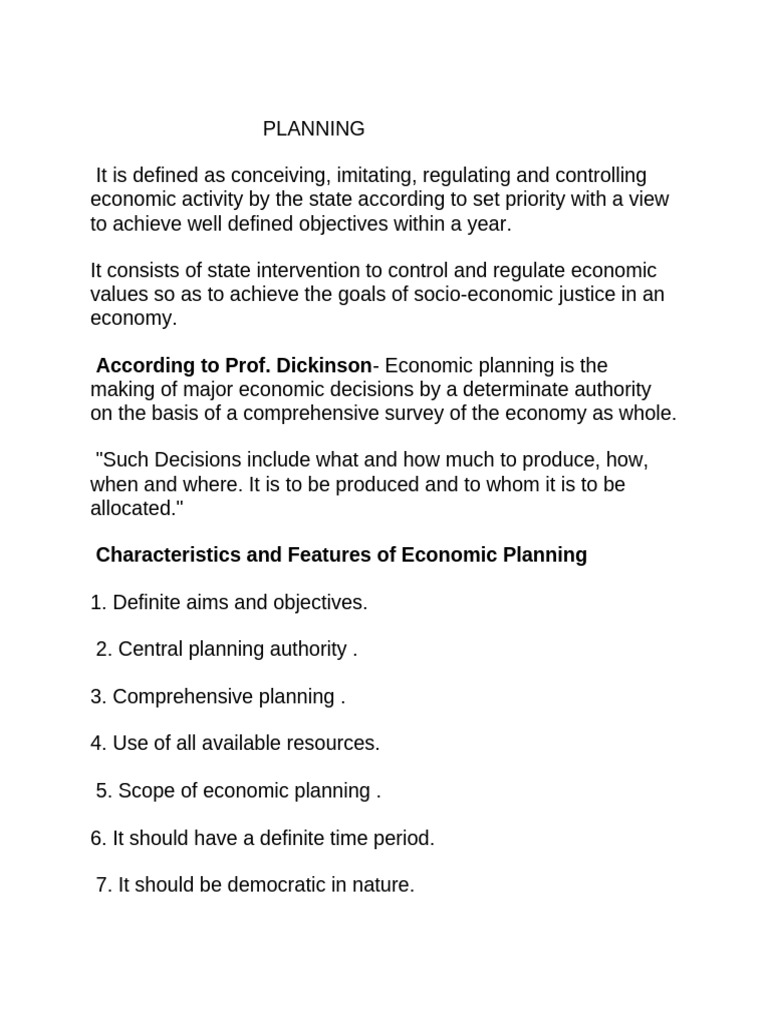 PLANNING

It is defined as conceiving, imitating, regulating and controlling economic activity by the state according to set priority with a view to achieve well defined objectives within a year.

It consists of state intervention to control and regulate economic values so as to achieve the goals of socio-economic justice in an economy.

According to Prof. Dickinson- Economic planning is the making of major economic decisions by a determinate authority on the basis of a comprehensive survey of the economy as whole.

"Such Decisions include what and how much to produce, how, when and where. It is to be produced and to whom it is to be allocated."

Characteristics and Features of Economic Planning

1. Definite aims and objectives.

2. Central planning authority .

3. Comprehensive planning .

4. Use of all available resources.

5. Scope of economic planning .

6. It should have a definite time period.

7. It should be democratic in nature.